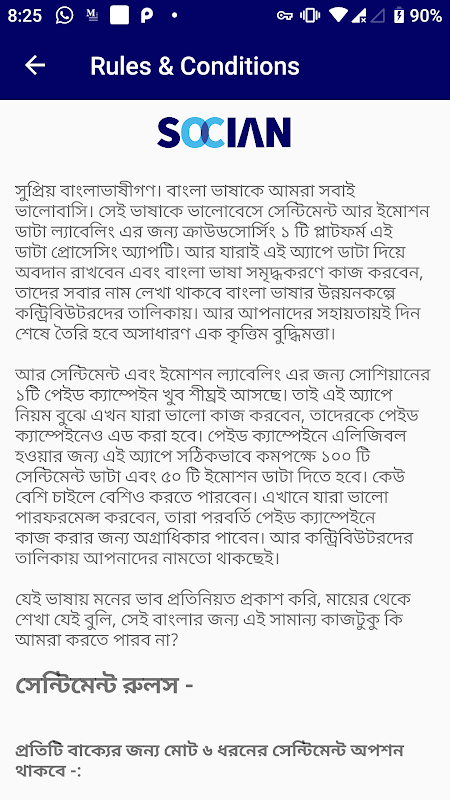 8:25 90%

Rules & Conditions

SOCIAN

সুপ্রিয় বাংলাভাষীগণ। বাংলা ভাষাকে আমরা সবাই ভালোবাসি। সেই ভাষাকে ভালোবেসে সেন্টিমেন্ট আর ইমোশন ডাটা ল্যাবেলিং এর জন্য ক্রাউডসোর্সিং ১ টি প্লাটফর্ম এই ডাটা প্রোসেসিং অ্যাপটি। আর যারাই এই অ্যাপে ডাটা দিয়ে অবদান রাখবেন এবং বাংলা ভাষা সমৃদ্ধকরণে কাজ করবেন, তাদের সবার নাম লেখা থাকবে বাংলা ভাষার উন্নয়নকল্পে কন্ট্রিবিউটরদের তালিকায়। আর আপনাদের সহায়তায়ই দিন শেষে তৈরি হবে অসাধারণ এক কৃত্তিম বুদ্ধিমত্তা।

আর সেন্টিমেন্ট এবং ইমোশন ল্যাবেলিং এর জন্য সোশিয়ানের ১টি পেইড ক্যাম্পেইন খুব শীঘ্রই আসছে। তাই এই অ্যাপে নিয়ম বুঝে এখন যারা ভালো কাজ করবেন, তাদেরকে পেইড ক্যাম্পেইনেও এড করা হবে। পেইড ক্যাম্পেইনে এলিজিবল হওয়ার জন্য এই অ্যাপে সঠিকভাবে কমপক্ষে ১০০ টি সেন্টিমেন্ট ডাটা এবং ৫০ টি ইমোশন ডাটা দিতে হবে। কেউ বেশি চাইলে বেশিও করতে পারবেন। এখানে যারা ভালো পারফরমেন্স করবেন, তারা পরবর্তি পেইড ক্যাম্পেইনে কাজ করার জন্য অগ্রাধিকার পাবেন। আর কন্ট্রিবিউটরদের তালিকায় আপনাদের নামতো থাকছেই।

যেই ভাষায় মনের ভাব প্রতিনিয়ত প্রকাশ করি, মায়ের থেকে শেখা যেই বুলি, সেই বাংলার জন্য এই সামান্য কাজটুকু কি আমরা করতে পারব না?

সেন্টিমেন্ট রুলস -

প্রতিটি বাক্যের জন্য মোট ৬ ধরনের সেন্টিমেন্ট অপশন থাকবে -: